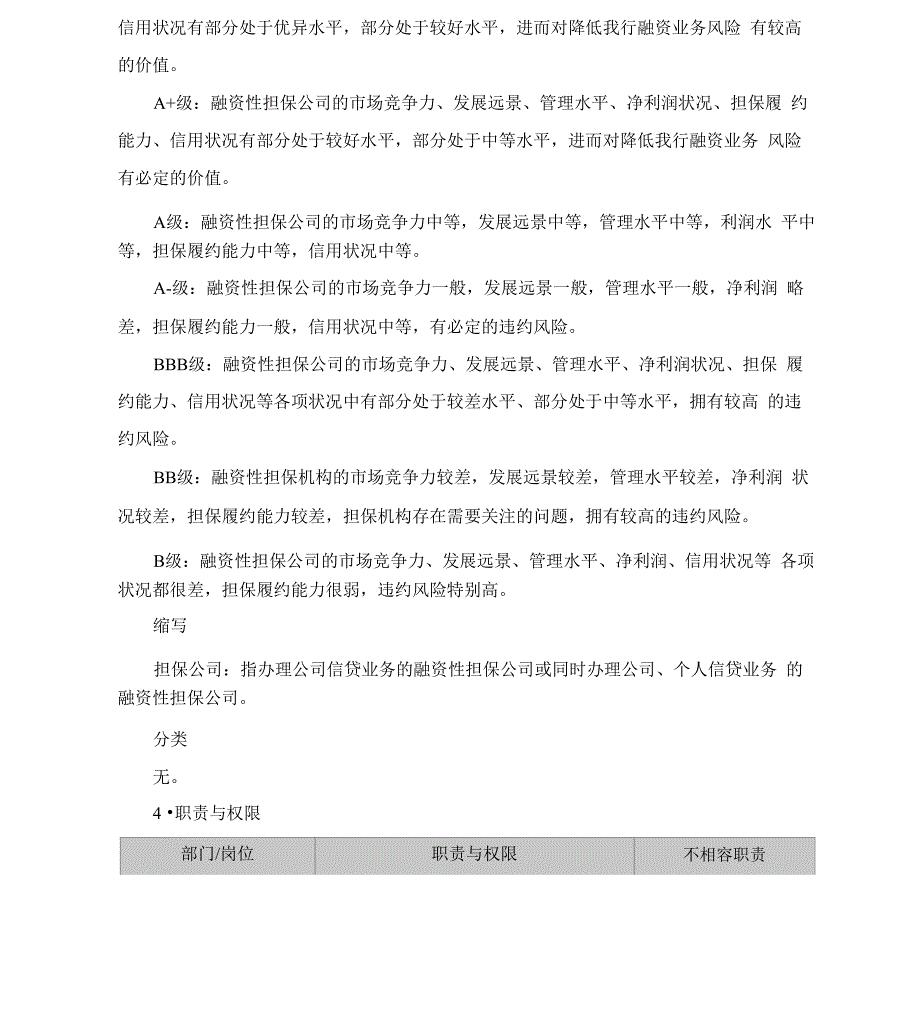 信用状况有部分处于优异水平，部分处于较好水平，进而对降低我行融资业务风险 有较高的价值。

A+级：融资性担保公司的市场竞争力、发展远景、管理水平、净利润状况、担保履 约能力、信用状况有部分处于较好水平，部分处于中等水平，进而对降低我行融资业务 风险有必定的价值。

A级：融资性担保公司的市场竞争力中等，发展远景中等，管理水平中等，利润水 平中等，担保履约能力中等，信用状况中等。

A-级：融资性担保公司的市场竞争力一般，发展远景一般，管理水平一般，净利润 略差，担保履约能力一般，信用状况中等，有必定的违约风险。

BBB级：融资性担保公司的市场竞争力、发展远景、管理水平、净利润状况、担保 履约能力、信用状况等各项状况中有部分处于较差水平、部分处于中等水平，拥有较高 的违约风险。

BB级：融资性担保机构的市场竞争力较差，发展远景较差，管理水平较差，净利润 状况较差，担保履约能力较差，担保机构存在需要关注的问题，拥有较高的违约风险。

B级：融资性担保公司的市场竞争力、发展远景、管理水平、净利润、信用状况等 各项状况都很差，担保履约能力很弱，违约风险特别高。

缩写

担保公司：指办理公司信贷业务的融资性担保公司或同时办理公司、个人信贷业务 的融资性担保公司。

分类

无。

4 •职责与权限

| 部门/岗位 | 职责与权限 | 不相容职责 |
|---|---|---|